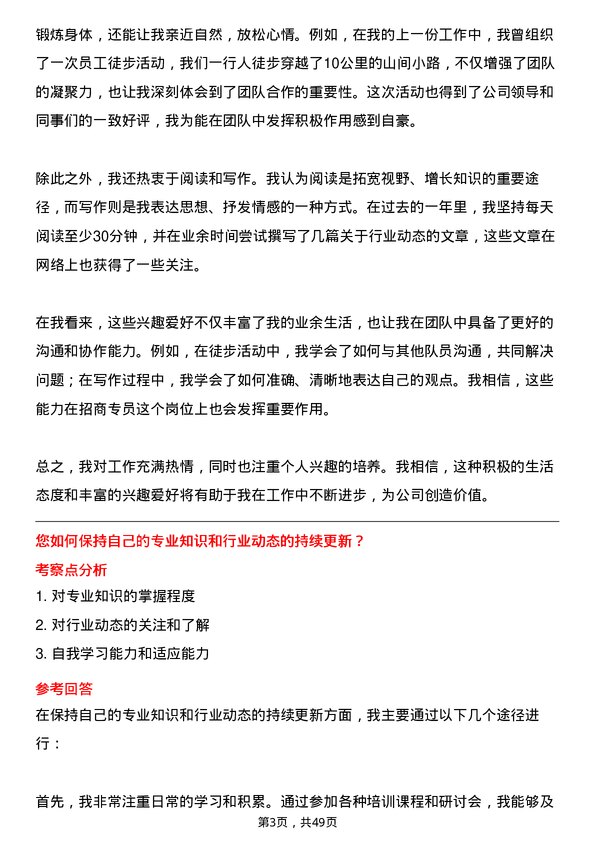 锻炼身体，还能让我亲近自然，放松心情。例如，在我的上一份工作中，我曾组织了一次员工徒步活动，我们一行人徒步穿越了10公里的山间小路，不仅增强了团队的凝聚力，也让我深刻体会到了团队合作的重要性。这次活动也得到了公司领导和同事们的一致好评，我为能在团队中发挥积极作用感到自豪。

除此之外，我还热衷于阅读和写作。我认为阅读是拓宽视野、增长知识的重要途径，而写作则是我表达思想、抒发情感的一种方式。在过去的一年里，我坚持每天阅读至少30分钟，并在业余时间尝试撰写了几篇关于行业动态的文章，这些文章在网络上也获得了一些关注。

在我看来，这些兴趣爱好不仅丰富了我的业余生活，也让我在团队中具备了更好的沟通和协作能力。例如，在徒步活动中，我学会了如何与其他队员沟通，共同解决问题；在写作过程中，我学会了如何准确、清晰地表达自己的观点。我相信，这些能力在招商专员这个岗位上也会发挥重要作用。

总之，我对工作充满热情，同时也注重个人兴趣的培养。我相信，这种积极的生活态度和丰富的兴趣爱好将有助于我在工作中不断进步，为公司创造价值。

您如何保持自己的专业知识和行业动态的持续更新？

考察点分析

1. 对专业知识的掌握程度

2. 对行业动态的关注和了解

3. 自我学习能力和适应能力

参考回答

在保持自己的专业知识和行业动态的持续更新方面，我主要通过以下几个途径进行：

首先，我非常注重日常的学习和积累。通过参加各种培训课程和研讨会，我能够及

第3页，共49页